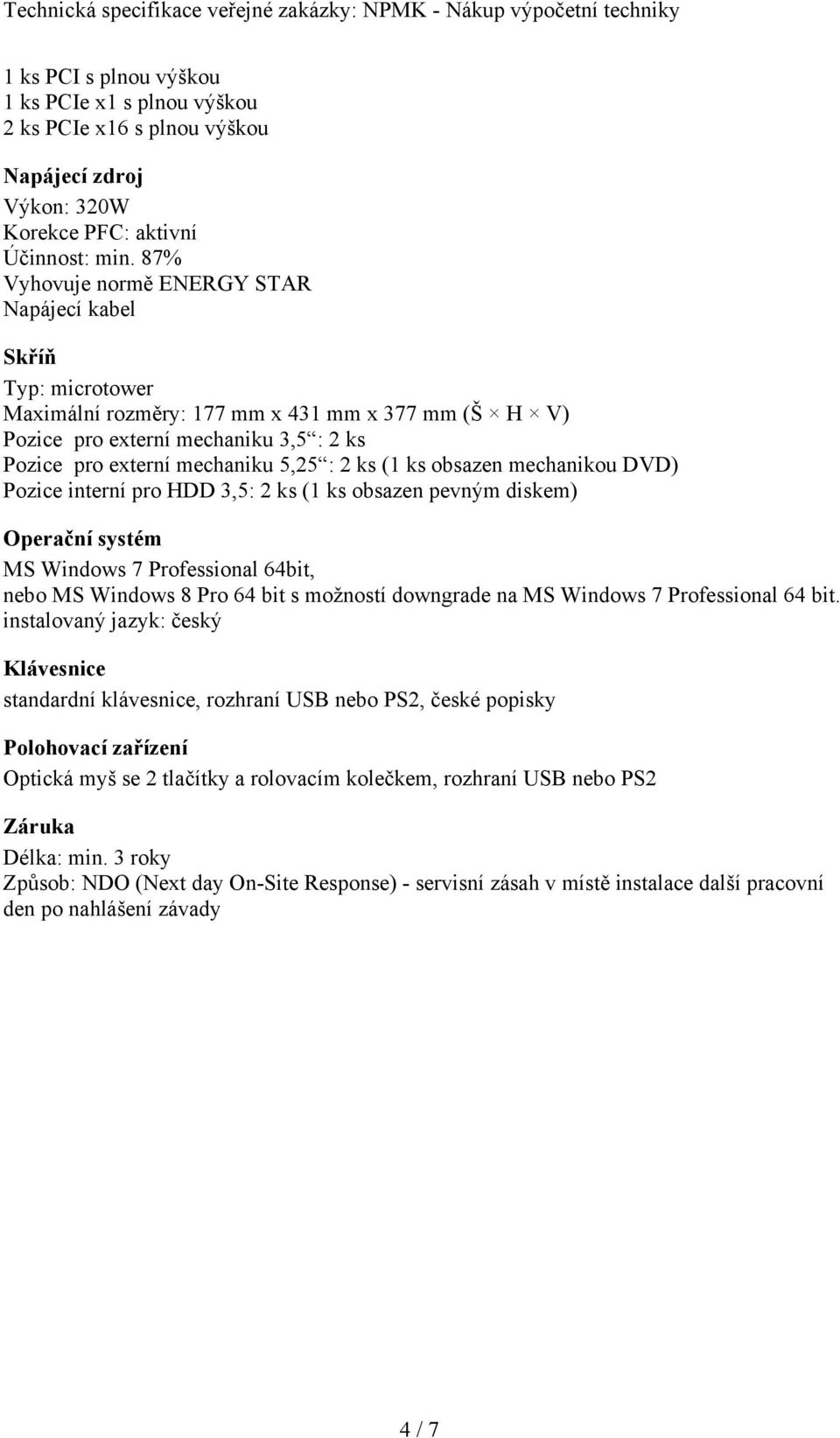 Technická specifikace veřejné zakázky: NPMK - Nákup výpočetní techniky

1 ks PCI s plnou výškou
1 ks PCIe x1 s plnou výškou
2 ks PCIe x16 s plnou výškou

Napájecí zdroj
Výkon: 320W
Korekce PFC: aktivní
Účinnost: min. 87%
Vyhovuje normě ENERGY STAR
Napájecí kabel

Skříň
Typ: microtower
Maximální rozměry: 177 mm x 431 mm x 377 mm (Š × H × V)
Pozice pro externí mechaniku 3,5“: 2 ks
Pozice pro externí mechaniku 5,25“: 2 ks (1 ks obsazen mechanikou DVD)
Pozice interní pro HDD 3,5: 2 ks (1 ks obsazen pevným diskem)

Operační systém
MS Windows 7 Professional 64bit,
nebo MS Windows 8 Pro 64 bit s možností downgrade na MS Windows 7 Professional 64 bit.
instalovaný jazyk: český

Klávesnice
standardní klávesnice, rozhraní USB nebo PS2, české popisky

Polohovací zařízení
Optická myš se 2 tlačítky a rolovacím kolečkem, rozhraní USB nebo PS2

Záruka
Délka: min. 3 roky
Způsob: NDO (Next day On-Site Response) - servisní zásah v místě instalace další pracovní den po nahlášení závady

4 / 7